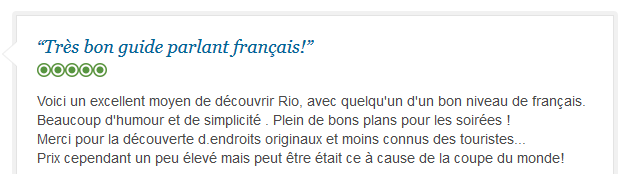 “Très bon guide parlant français!”

Voici un excellent moyen de découvrir Rio, avec quelqu'un d'un bon niveau de français.
Beaucoup d'humour et de simplicité . Plein de bons plans pour les soirées !
Merci pour la découverte d.endroits originaux et moins connus des touristes...
Prix cependant un peu élevé mais peut être était ce à cause de la coupe du monde!